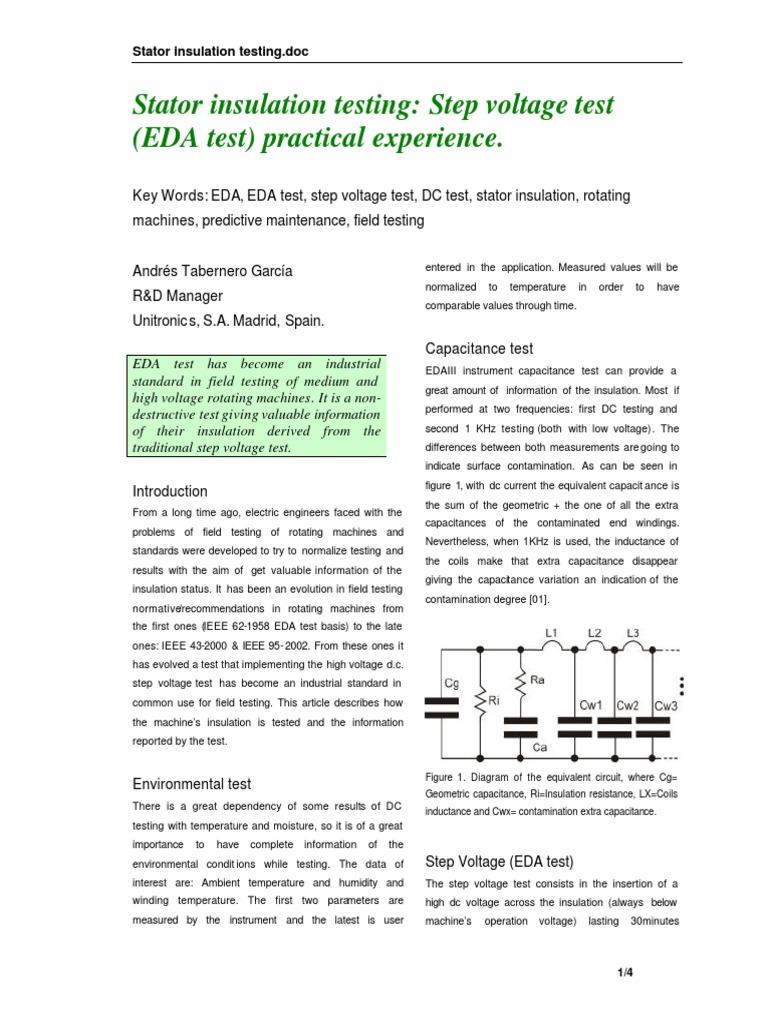 Stator insulation testing.doc

Stator insulation testing: Step voltage test (EDA test) practical experience.

Key Words: EDA, EDA test, step voltage test, DC test, stator insulation, rotating machines, predictive maintenance, field testing

Andrés Tabernero García
R&D Manager
Unitronics, S.A. Madrid, Spain.

EDA test has become an industrial standard in field testing of medium and high voltage rotating machines. It is a non-destructive test giving valuable information of their insulation derived from the traditional step voltage test.

Introduction
From a long time ago, electric engineers faced with the problems of field testing of rotating machines and standards were developed to try to normalize testing and results with the aim of get valuable information of the insulation status. It has been an evolution in field testing normative/recommendations in rotating machines from the first ones (IEEE 62-1958 EDA test basis) to the late ones: IEEE 43-2000 & IEEE 95-2002. From these ones it has evolved a test that implementing the high voltage d.c. step voltage test has become an industrial standard in common use for field testing. This article describes how the machine's insulation is tested and the information reported by the test.

Environmental test
There is a great dependency of some results of DC testing with temperature and moisture, so it is of a great importance to have complete information of the environmental conditions while testing. The data of interest are: Ambient temperature and humidity and winding temperature. The first two parameters are measured by the instrument and the latest is user entered in the application. Measured values will be normalized to temperature in order to have comparable values through time.

Capacitance test
EDAIII instrument capacitance test can provide a great amount of information of the insulation. Most if performed at two frequencies: first DC testing and second 1 KHz testing (both with low voltage). The differences between both measurements are going to indicate surface contamination. As can be seen in figure 1, with dc current the equivalent capacitance is the sum of the geometric + the one of all the extra capacitances of the contaminated end windings. Nevertheless, when 1KHz is used, the inductance of the coils make that extra capacitance disappear giving the capacitance variation an indication of the contamination degree [01].

L1 L2 L3
Cg Ri Ra Ca Cw1 Cw2 Cw3

Figure 1. Diagram of the equivalent circuit, where Cg= Geometric capacitance, Ri=Insulation resistance, LX=Coils inductance and Cwx= contamination extra capacitance.

Step Voltage (EDA test)
The step voltage test consists in the insertion of a high dc voltage across the insulation (always below machine's operation voltage) lasting 30minutes

1/4